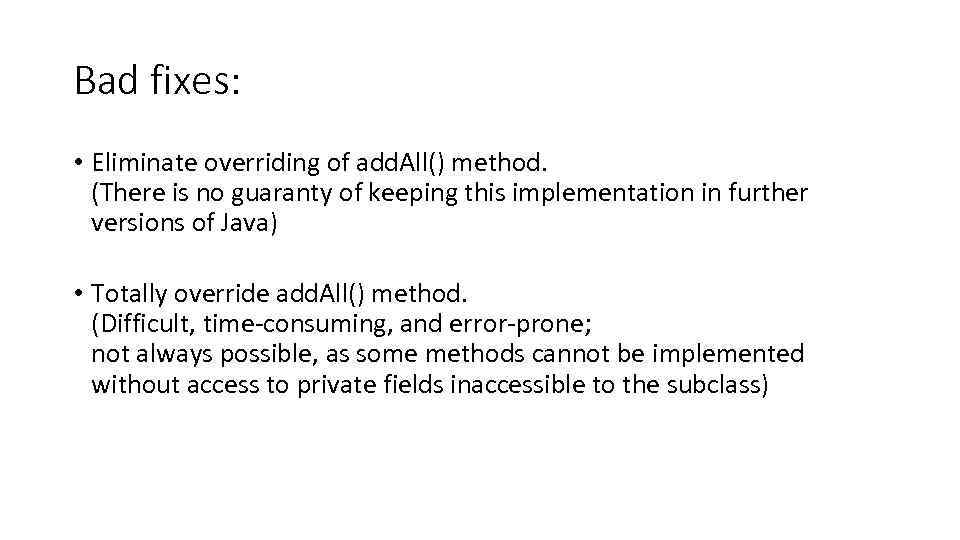 Bad fixes:

• Eliminate overriding of addAll() method.
(There is no guaranty of keeping this implementation in further versions of Java)

• Totally override addAll() method.
(Difficult, time-consuming, and error-prone;
not always possible, as some methods cannot be implemented without access to private fields inaccessible to the subclass)